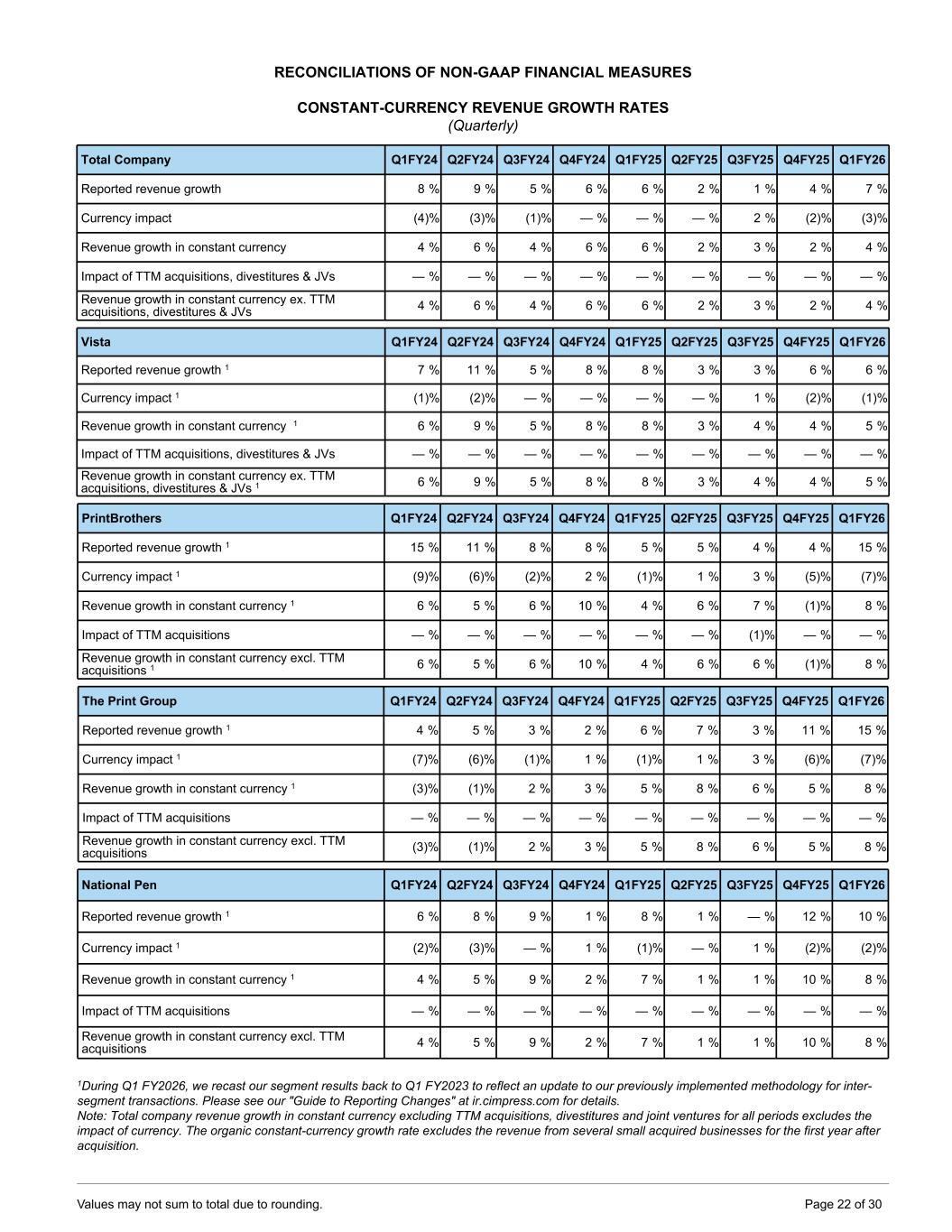 RECONCILIATIONS OF NON-GAAP FINANCIAL MEASURES

CONSTANT-CURRENCY REVENUE GROWTH RATES
(Quarterly)

| Total Company | Q1FY24 | Q2FY24 | Q3FY24 | Q4FY24 | Q1FY25 | Q2FY25 | Q3FY25 | Q4FY25 | Q1FY26 |
|---|---|---|---|---|---|---|---|---|---|
| Reported revenue growth | 8 % | 9 % | 5 % | 6 % | 6 % | 2 % | 1 % | 4 % | 7 % |
| Currency impact | (4)% | (3)% | (1)% | — % | — % | — % | 2 % | (2)% | (3)% |
| Revenue growth in constant currency | 4 % | 6 % | 4 % | 6 % | 6 % | 2 % | 3 % | 2 % | 4 % |
| Impact of TTM acquisitions, divestitures & JVs | — % | — % | — % | — % | — % | — % | — % | — % | — % |
| Revenue growth in constant currency ex. TTM acquisitions, divestitures & JVs | 4 % | 6 % | 4 % | 6 % | 6 % | 2 % | 3 % | 2 % | 4 % |

| Vista | Q1FY24 | Q2FY24 | Q3FY24 | Q4FY24 | Q1FY25 | Q2FY25 | Q3FY25 | Q4FY25 | Q1FY26 |
|---|---|---|---|---|---|---|---|---|---|
| Reported revenue growth $^1$ | 7 % | 11 % | 5 % | 8 % | 8 % | 3 % | 3 % | 6 % | 6 % |
| Currency impact $^1$ | (1)% | (2)% | — % | — % | — % | — % | 1 % | (2)% | (1)% |
| Revenue growth in constant currency $^1$ | 6 % | 9 % | 5 % | 8 % | 8 % | 3 % | 4 % | 4 % | 5 % |
| Impact of TTM acquisitions, divestitures & JVs | — % | — % | — % | — % | — % | — % | — % | — % | — % |
| Revenue growth in constant currency ex. TTM acquisitions, divestitures & JVs $^1$ | 6 % | 9 % | 5 % | 8 % | 8 % | 3 % | 4 % | 4 % | 5 % |

| PrintBrothers | Q1FY24 | Q2FY24 | Q3FY24 | Q4FY24 | Q1FY25 | Q2FY25 | Q3FY25 | Q4FY25 | Q1FY26 |
|---|---|---|---|---|---|---|---|---|---|
| Reported revenue growth $^1$ | 15 % | 11 % | 8 % | 8 % | 5 % | 5 % | 4 % | 4 % | 15 % |
| Currency impact $^1$ | (9)% | (6)% | (2)% | 2 % | (1)% | 1 % | 3 % | (5)% | (7)% |
| Revenue growth in constant currency $^1$ | 6 % | 5 % | 6 % | 10 % | 4 % | 6 % | 7 % | (1)% | 8 % |
| Impact of TTM acquisitions | — % | — % | — % | — % | — % | — % | (1)% | — % | — % |
| Revenue growth in constant currency excl. TTM acquisitions $^1$ | 6 % | 5 % | 6 % | 10 % | 4 % | 6 % | 6 % | (1)% | 8 % |

| The Print Group | Q1FY24 | Q2FY24 | Q3FY24 | Q4FY24 | Q1FY25 | Q2FY25 | Q3FY25 | Q4FY25 | Q1FY26 |
|---|---|---|---|---|---|---|---|---|---|
| Reported revenue growth $^1$ | 4 % | 5 % | 3 % | 2 % | 6 % | 7 % | 3 % | 11 % | 15 % |
| Currency impact $^1$ | (7)% | (6)% | (1)% | 1 % | (1)% | 1 % | 3 % | (6)% | (7)% |
| Revenue growth in constant currency $^1$ | (3)% | (1)% | 2 % | 3 % | 5 % | 8 % | 6 % | 5 % | 8 % |
| Impact of TTM acquisitions | — % | — % | — % | — % | — % | — % | — % | — % | — % |
| Revenue growth in constant currency excl. TTM acquisitions | (3)% | (1)% | 2 % | 3 % | 5 % | 8 % | 6 % | 5 % | 8 % |

| National Pen | Q1FY24 | Q2FY24 | Q3FY24 | Q4FY24 | Q1FY25 | Q2FY25 | Q3FY25 | Q4FY25 | Q1FY26 |
|---|---|---|---|---|---|---|---|---|---|
| Reported revenue growth $^1$ | 6 % | 8 % | 9 % | 1 % | 8 % | 1 % | — % | 12 % | 10 % |
| Currency impact $^1$ | (2)% | (3)% | — % | 1 % | (1)% | — % | 1 % | (2)% | (2)% |
| Revenue growth in constant currency $^1$ | 4 % | 5 % | 9 % | 2 % | 7 % | 1 % | 1 % | 10 % | 8 % |
| Impact of TTM acquisitions | — % | — % | — % | — % | — % | — % | — % | — % | — % |
| Revenue growth in constant currency excl. TTM acquisitions | 4 % | 5 % | 9 % | 2 % | 7 % | 1 % | 1 % | 10 % | 8 % |

$^1$During Q1 FY2026, we recast our segment results back to Q1 FY2023 to reflect an update to our previously implemented methodology for inter-segment transactions. Please see our "Guide to Reporting Changes" at ir.cimpress.com for details.
Note: Total company revenue growth in constant currency excluding TTM acquisitions, divestitures and joint ventures for all periods excludes the impact of currency. The organic constant-currency growth rate excludes the revenue from several small acquired businesses for the first year after acquisition.

Values may not sum to total due to rounding.
Page 22 of 30